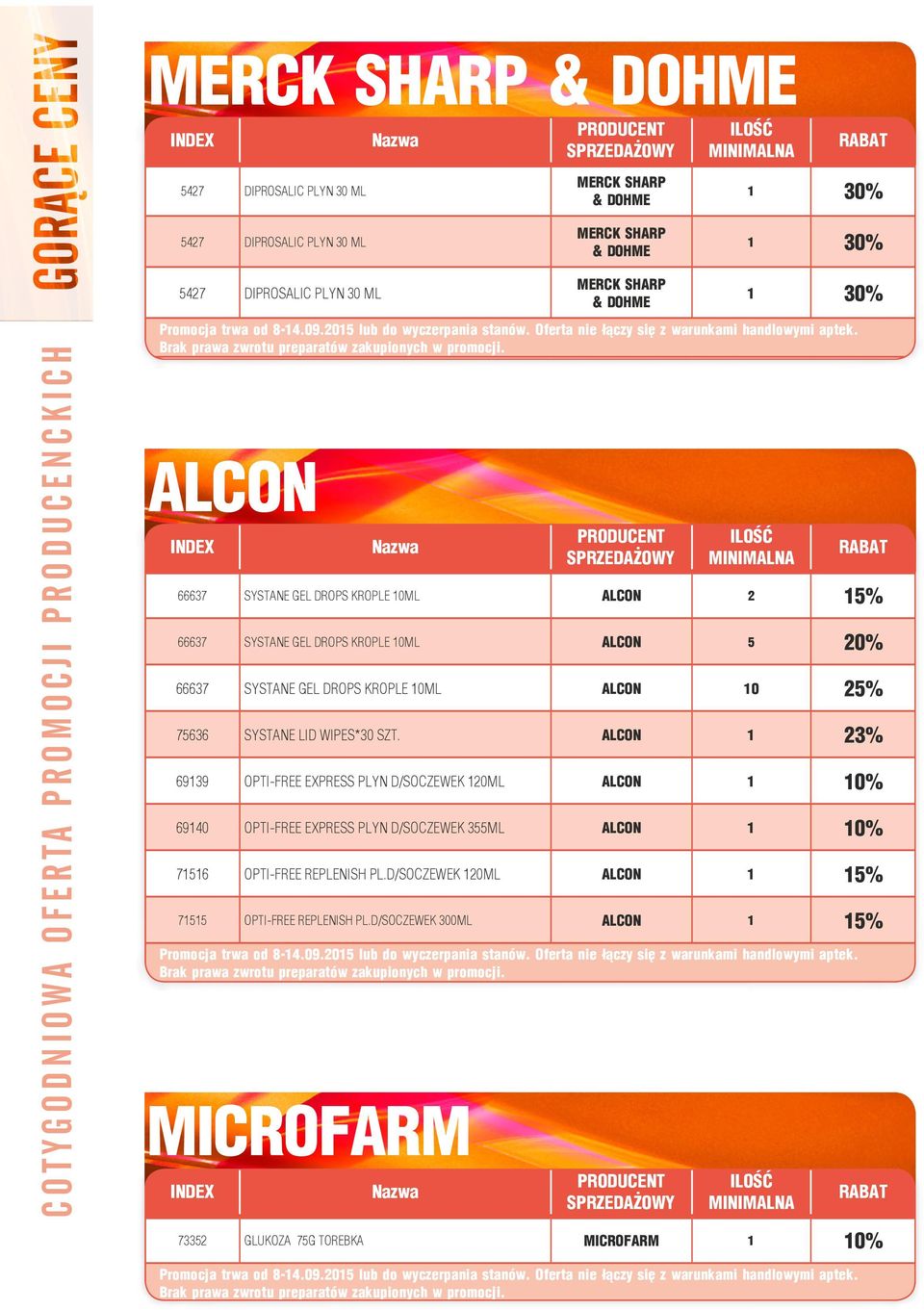 GORĄCE CENY

COTYGODNIOWA OFERTA PROMOCJI PRODUCENCKICH

MERCK SHARP & DOHME

| INDEX | Nazwa | PRODUCENT SPRZEDAŻOWY | ILOŚĆ MINIMALNA | RABAT |
|---|---|---|---|---|
| 5427 | DIPROSALIC PLYN 30 ML | MERCK SHARP & DOHME | 1 | 30% |
| 5427 | DIPROSALIC PLYN 30 ML | MERCK SHARP & DOHME | 1 | 30% |
| 5427 | DIPROSALIC PLYN 30 ML | MERCK SHARP & DOHME | 1 | 30% |

Promocja trwa od 8-14.09.2015 lub do wyczerpania stanów. Oferta nie łączy się z warunkami handlowymi aptek. Brak prawa zwrotu preparatów zakupionych w promocji.

ALCON

| INDEX | Nazwa | PRODUCENT SPRZEDAŻOWY | ILOŚĆ MINIMALNA | RABAT |
|---|---|---|---|---|
| 66637 | SYSTANE GEL DROPS KROPLE 10ML | ALCON | 2 | 15% |
| 66637 | SYSTANE GEL DROPS KROPLE 10ML | ALCON | 5 | 20% |
| 66637 | SYSTANE GEL DROPS KROPLE 10ML | ALCON | 10 | 25% |
| 75636 | SYSTANE LID WIPES*30 SZT. | ALCON | 1 | 23% |
| 69139 | OPTI-FREE EXPRESS PLYN D/SOCZEWEK 120ML | ALCON | 1 | 10% |
| 69140 | OPTI-FREE EXPRESS PLYN D/SOCZEWEK 355ML | ALCON | 1 | 10% |
| 71516 | OPTI-FREE REPLENISH PL.D/SOCZEWEK 120ML | ALCON | 1 | 15% |
| 71515 | OPTI-FREE REPLENISH PL.D/SOCZEWEK 300ML | ALCON | 1 | 15% |

Promocja trwa od 8-14.09.2015 lub do wyczerpania stanów. Oferta nie łączy się z warunkami handlowymi aptek. Brak prawa zwrotu preparatów zakupionych w promocji.

MICROFARM

| INDEX | Nazwa | PRODUCENT SPRZEDAŻOWY | ILOŚĆ MINIMALNA | RABAT |
|---|---|---|---|---|
| 73352 | GLUKOZA 75G TOREBKA | MICROFARM | 1 | 10% |

Promocja trwa od 8-14.09.2015 lub do wyczerpania stanów. Oferta nie łączy się z warunkami handlowymi aptek. Brak prawa zwrotu preparatów zakupionych w promocji.